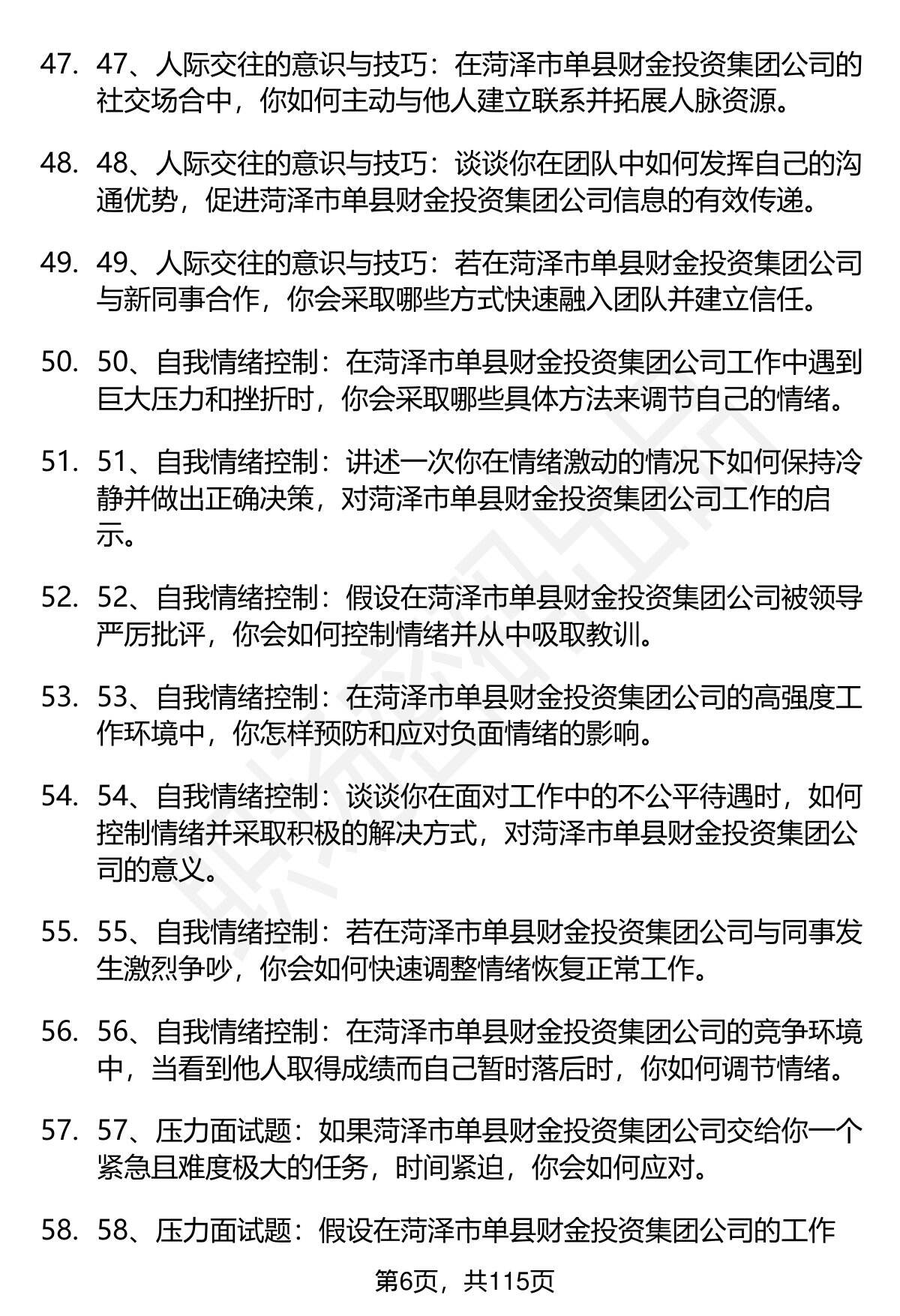 47. 47、人际交往的意识与技巧：在菏泽市单县财金投资集团公司的社交场合中，你如何主动与他人建立联系并拓展人脉资源。

48. 48、人际交往的意识与技巧：谈谈你在团队中如何发挥自己的沟通优势，促进菏泽市单县财金投资集团公司信息的有效传递。

49. 49、人际交往的意识与技巧：若在菏泽市单县财金投资集团公司与新同事合作，你会采取哪些方式快速融入团队并建立信任。

50. 50、自我情绪控制：在菏泽市单县财金投资集团公司工作中遇到巨大压力和挫折时，你会采取哪些具体方法来调节自己的情绪。

51. 51、自我情绪控制：讲述一次你在情绪激动的情况下如何保持冷静并做出正确决策，对菏泽市单县财金投资集团公司工作的启示。

52. 52、自我情绪控制：假设在菏泽市单县财金投资集团公司被领导严厉批评，你会如何控制情绪并从中吸取教训。

53. 53、自我情绪控制：在菏泽市单县财金投资集团公司的高强度工作环境中，你怎样预防和应对负面情绪的影响。

54. 54、自我情绪控制：谈谈你在面对工作中的不公平待遇时，如何控制情绪并采取积极的解决方式，对菏泽市单县财金投资集团公司的意义。

55. 55、自我情绪控制：若在菏泽市单县财金投资集团公司与同事发生激烈争吵，你会如何快速调整情绪恢复正常工作。

56. 56、自我情绪控制：在菏泽市单县财金投资集团公司的竞争环境中，当看到他人取得成绩而自己暂时落后时，你如何调节情绪。

57. 57、压力面试题：如果菏泽市单县财金投资集团公司交给你一个紧急且难度极大的任务，时间紧迫，你会如何应对。

58. 58、压力面试题：假设在菏泽市单县财金投资集团公司的工作

第6页，共115页